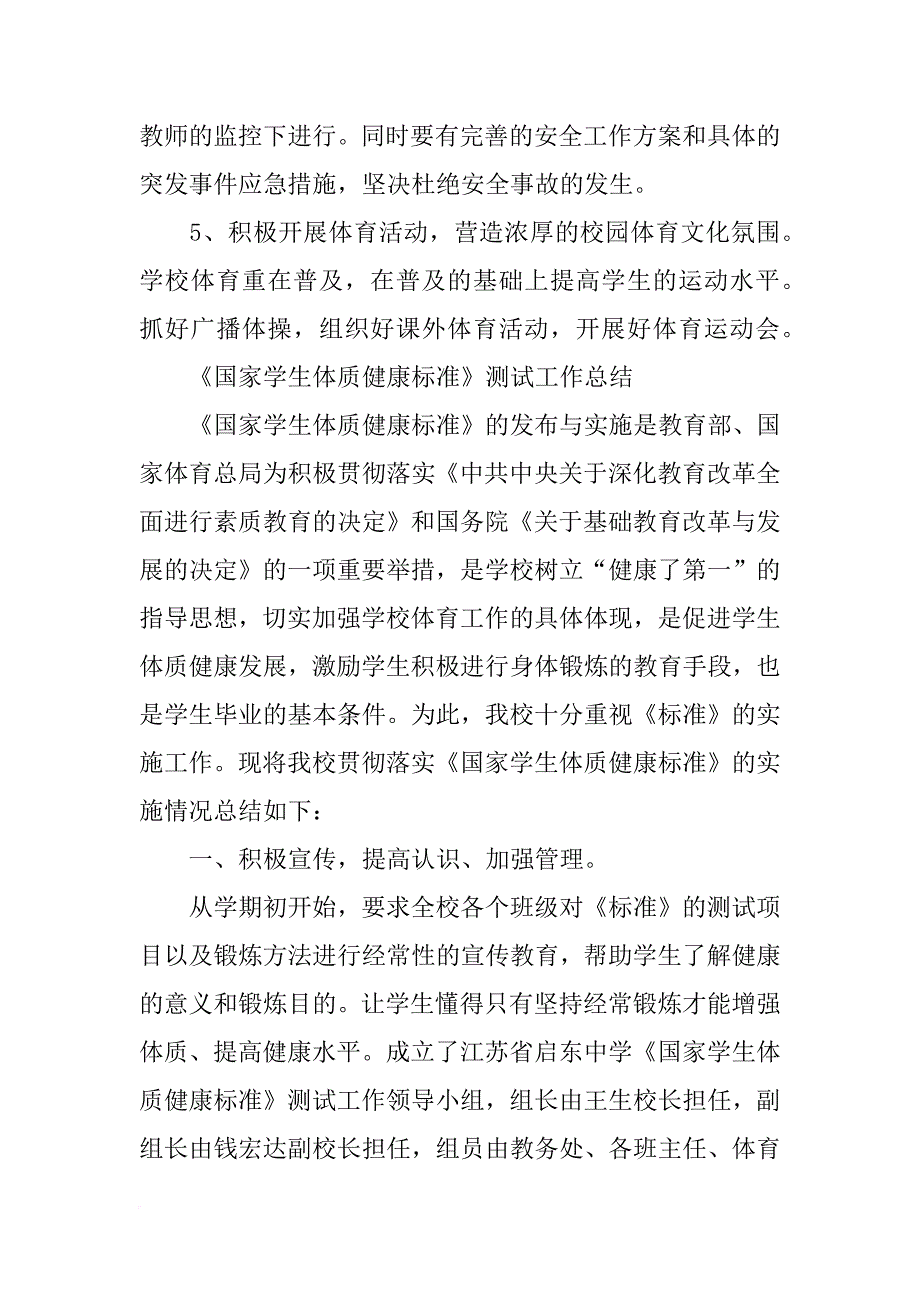 教师的监控下进行。同时要有完善的安全工作方案和具体的突发事件应急措施，坚决杜绝安全事故的发生。

5、积极开展体育活动，营造浓厚的校园体育文化氛围。学校体育重在普及，在普及的基础上提高学生的运动水平。抓好广播体操，组织好课外体育活动，开展好体育运动会。

《国家学生体质健康标准》测试工作总结

《国家学生体质健康标准》的发布与实施是教育部、国家体育总局为积极贯彻落实《中共中央关于深化教育改革全面进行素质教育的决定》和国务院《关于基础教育改革与发展的决定》的一项重要举措，是学校树立“健康了第一”的指导思想，切实加强学校体育工作的具体体现，是促进学生体质健康发展，激励学生积极进行身体锻炼的教育手段，也是学生毕业的基本条件。为此，我校十分重视《标准》的实施工作。现将我校贯彻落实《国家学生体质健康标准》的实施情况总结如下：

一、积极宣传，提高认识、加强管理。

从学期初开始，要求全校各个班级对《标准》的测试项目以及锻炼方法进行经常性的宣传教育，帮助学生了解健康的意义和锻炼目的。让学生懂得只有坚持经常锻炼才能增强体质、提高健康水平。成立了江苏省启东中学《国家学生体质健康标准》测试工作领导小组，组长由王生校长担任，副组长由钱宏达副校长担任，组员由教务处、各班主任、体育